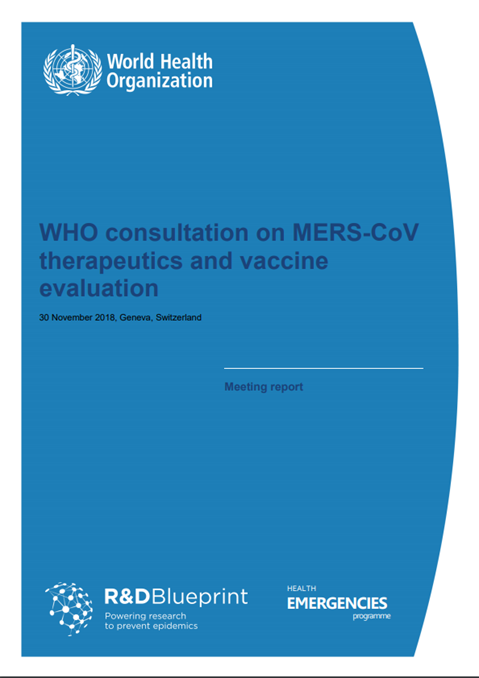 World Health Organization

WHO consultation on MERS-CoV therapeutics and vaccine evaluation

30 November 2018, Geneva, Switzerland

Meeting report

R&DBlueprint
Powering research to prevent epidemics

HEALTH
EMERGENCIES
programme